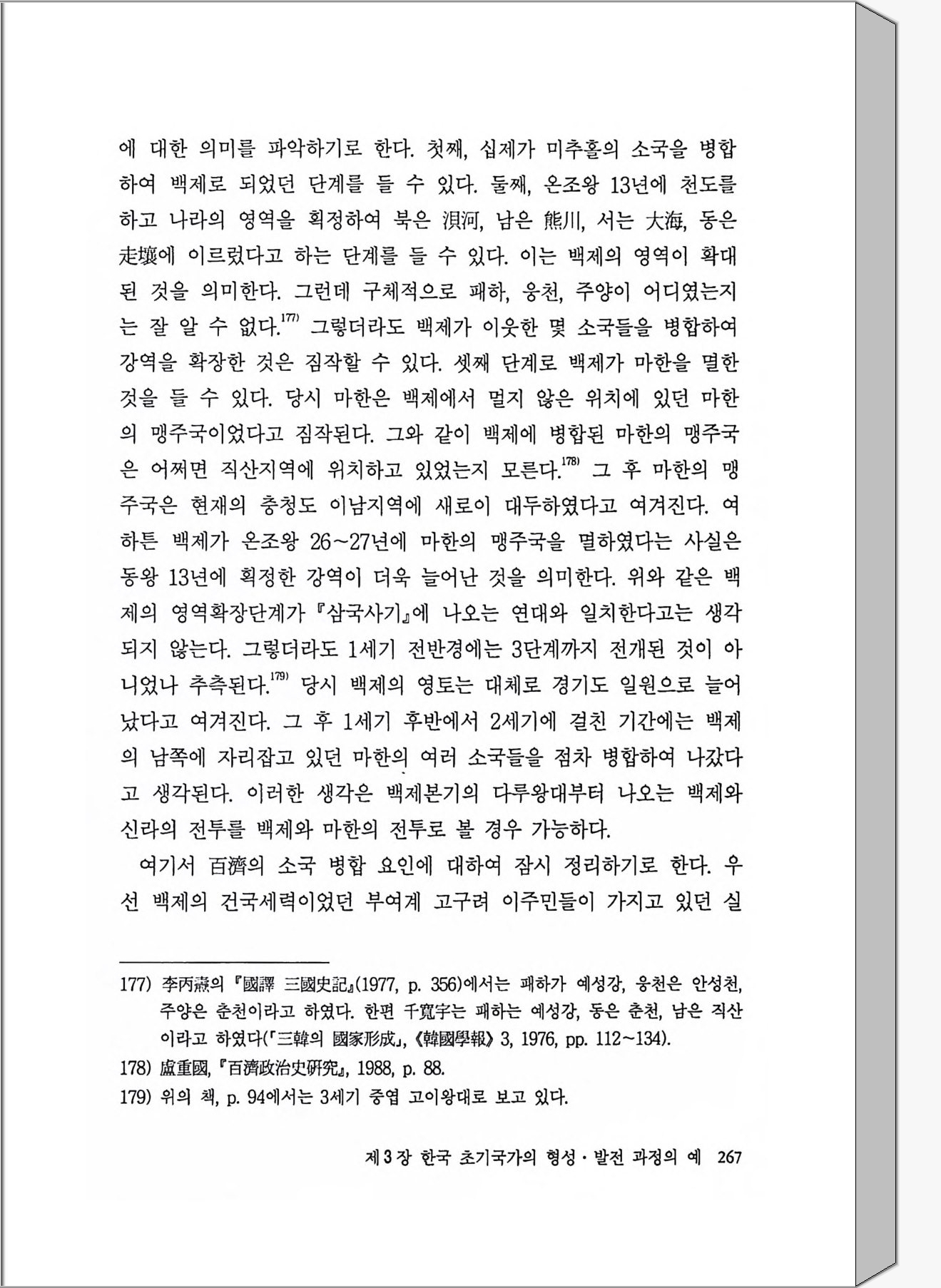 에 대한 의미를 파악하기로 한다. 첫째, 십제가 미추홀의 소국을 병합하여 백제로 되었던 단계를 들 수 있다. 둘째, 온조왕 13년에 천도를 하고 나라의 영역을 획정하여 북은 浿河, 남은 熊川, 서는 大海, 동은 走壤에 이르렀다고 하는 단계를 들 수 있다. 이는 백제의 영역이 확대된 것을 의미한다. 그런데 구체적으로 패하, 웅천, 주양이 어디였는지는 잘 알 수 없다.$^{177)}$ 그렇더라도 백제가 이웃한 몇 소국들을 병합하여 강역을 확장한 것은 짐작할 수 있다. 셋째 단계로 백제가 마한을 멸한 것을 들 수 있다. 당시 마한은 백제에서 멀지 않은 위치에 있던 마한의 맹주국이었다고 짐작된다. 그와 같이 백제에 병합된 마한의 맹주국은 어쩌면 직산지역에 위치하고 있었는지 모른다.$^{178)}$ 그 후 마한의 맹주국은 현재의 충청도 이남지역에 새로이 대두하였다고 여겨진다. 여하튼 백제가 온조왕 26~27년에 마한의 맹주국을 멸하였다는 사실은 동왕 13년에 획정한 강역이 더욱 늘어난 것을 의미한다. 위와 같은 백제의 영역확장단계가 『삼국사기』에 나오는 연대와 일치한다고는 생각되지 않는다. 그렇더라도 1세기 전반경에는 3단계까지 전개된 것이 아니었나 추측된다.$^{179)}$ 당시 백제의 영토는 대체로 경기도 일원으로 늘어났다고 여겨진다. 그 후 1세기 후반에서 2세기에 걸친 기간에는 백제의 남쪽에 자리잡고 있던 마한의 여러 소국들을 점차 병합하여 나갔다고 생각된다. 이러한 생각은 백제본기의 다루왕대부터 나오는 백제와 신라의 전투를 백제와 마한의 전투로 볼 경우 가능하다.

여기서 百濟의 소국 병합 요인에 대하여 잠시 정리하기로 한다. 우선 백제의 건국세력이었던 부여계 고구려 이주민들이 가지고 있던 실

177) 李丙燾의 『國譯 三國史記』(1977, p. 356)에서는 패하가 예성강, 웅천은 안성천, 주양은 춘천이라고 하였다. 한편 千寬宇는 패하는 예성강, 동은 춘천, 남은 직산이라고 하였다(「三韓의 國家形成」, 《韓國學報》 3, 1976, pp. 112~134).
178) 盧重國, 『百濟政治史硏究』, 1988, p. 88.
179) 위의 책, p. 94에서는 3세기 중엽 고이왕대로 보고 있다.

제 3 장 한국 초기국가의 형성·발전 과정의 예 267